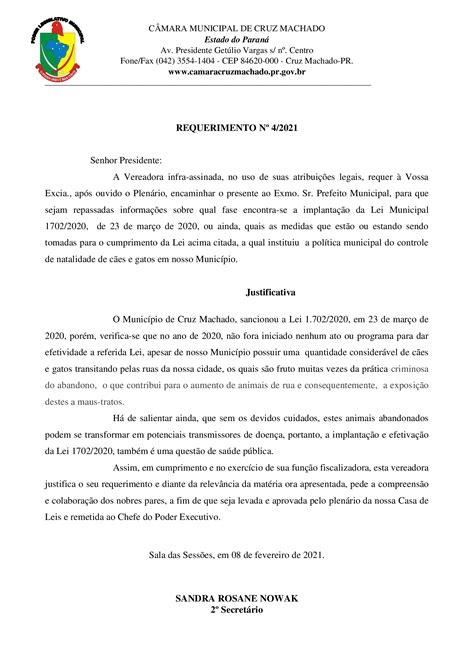 PODER LEGISLATIVO MUNICIPAL

CÂMARA MUNICIPAL DE CRUZ MACHADO
Estado do Paraná
Av. Presidente Getúlio Vargas s/ nº. Centro
Fone/Fax (042) 3554-1404 - CEP 84620-000 - Cruz Machado-PR.
www.camaracruzmachado.pr.gov.br

REQUERIMENTO Nº 4/2021

Senhor Presidente:

A Vereadora infra-assinada, no uso de suas atribuições legais, requer à Vossa Excia., após ouvido o Plenário, encaminhar o presente ao Exmo. Sr. Prefeito Municipal, para que sejam repassadas informações sobre qual fase encontra-se a implantação da Lei Municipal 1702/2020, de 23 de março de 2020, ou ainda, quais as medidas que estão ou estando sendo tomadas para o cumprimento da Lei acima citada, a qual instituiu a política municipal do controle de natalidade de cães e gatos em nosso Município.

Justificativa

O Município de Cruz Machado, sancionou a Lei 1.702/2020, em 23 de março de 2020, porém, verifica-se que no ano de 2020, não fora iniciado nenhum ato ou programa para dar efetividade a referida Lei, apesar de nosso Município possuir uma quantidade considerável de cães e gatos transitando pelas ruas da nossa cidade, os quais são fruto muitas vezes da prática criminosa do abandono, o que contribui para o aumento de animais de rua e consequentemente, a exposição destes a maus-tratos.

Há de salientar ainda, que sem os devidos cuidados, estes animais abandonados podem se transformar em potenciais transmissores de doença, portanto, a implantação e efetivação da Lei 1702/2020, também é uma questão de saúde pública.

Assim, em cumprimento e no exercício de sua função fiscalizadora, esta vereadora justifica o seu requerimento e diante da relevância da matéria ora apresentada, pede a compreensão e colaboração dos nobres pares, a fim de que seja levada e aprovada pelo plenário da nossa Casa de Leis e remetida ao Chefe do Poder Executivo.

Sala das Sessões, em 08 de fevereiro de 2021.

SANDRA ROSANE NOWAK
2º Secretário